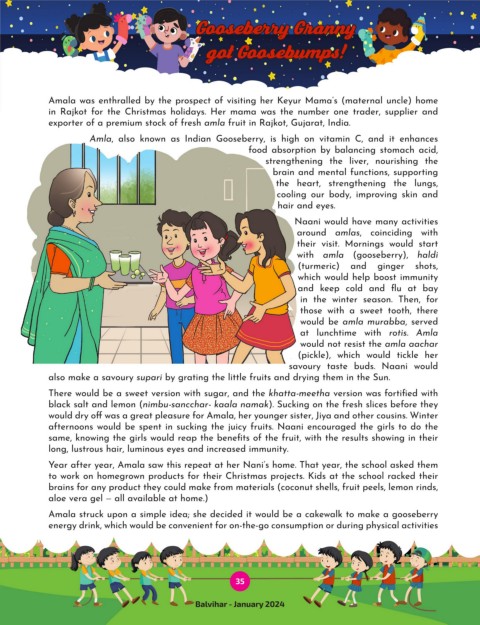 Gooseberry Granny got Goosebumps!

Amala was enthralled by the prospect of visiting her Keyur Mama's (maternal uncle) home in Rajkot for the Christmas holidays. Her mama was the number one trader, supplier and exporter of a premium stock of fresh amla fruit in Rajkot, Gujarat, India.

Amla, also known as Indian Gooseberry, is high on vitamin C, and it enhances food absorption by balancing stomach acid, strengthening the liver, nourishing the brain and mental functions, supporting the heart, strengthening the lungs, cooling our body, improving skin and hair and eyes.

Naani would have many activities around amlas, coinciding with their visit. Mornings would start with amla (gooseberry), haldi (turmeric) and ginger shots, which would help boost immunity and keep cold and flu at bay in the winter season. Then, for those with a sweet tooth, there would be amla murabba, served at lunchtime with rotis. Amla would not resist the amla aachar (pickle), which would tickle her savoury taste buds. Naani would also make a savoury supari by grating the little fruits and drying them in the Sun.

There would be a sweet version with sugar, and the khatta-meetha version was fortified with black salt and lemon (nimbu-sancchar- kaala namak). Sucking on the fresh slices before they would dry off was a great pleasure for Amala, her younger sister, Jiya and other cousins. Winter afternoons would be spent in sucking the juicy fruits. Naani encouraged the girls to do the same, knowing the girls would reap the benefits of the fruit, with the results showing in their long, lustrous hair, luminous eyes and increased immunity.

Year after year, Amala saw this repeat at her Nani's home. That year, the school asked them to work on homegrown products for their Christmas projects. Kids at the school racked their brains for any product they could make from materials (coconut shells, fruit peels, lemon rinds, aloe vera gel – all available at home.)

Amala struck upon a simple idea; she decided it would be a cakewalk to make a gooseberry energy drink, which would be convenient for on-the-go consumption or during physical activities

35

Balvihar - January 2024